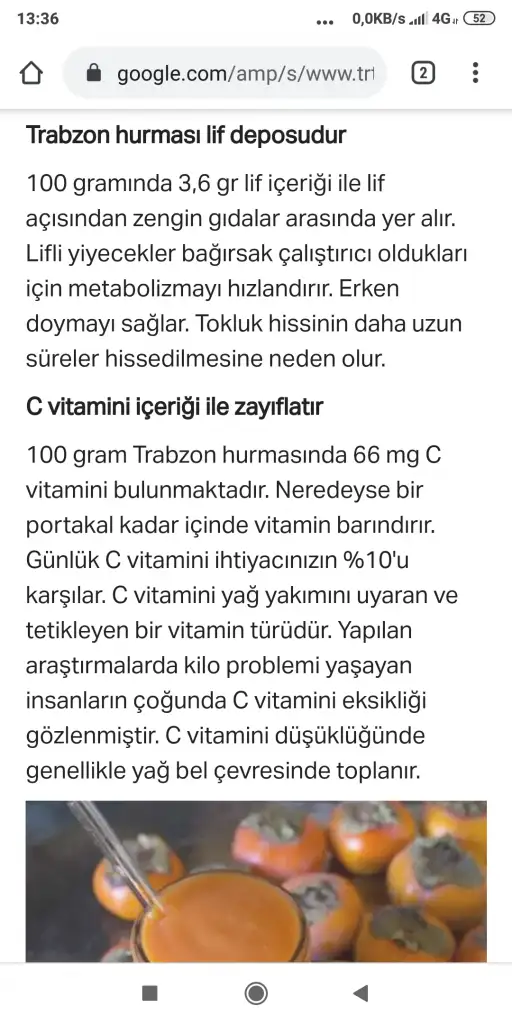 13:36 ... 0,0KB/s 4G 52

google.com/amp/s/www.tr 2

Trabzon hurması lif deposudur

100 gramında 3,6 gr lif içeriği ile lif açısından zengin gıdalar arasında yer alır. Lifli yiyecekler bağırsak çalıştırıcı oldukları için metabolizmayı hızlandırır. Erken doymayı sağlar. Tokluk hissinin daha uzun süreler hissedilmesine neden olur.

C vitamini içeriği ile zayıflatır

100 gram Trabzon hurmasında 66 mg C vitamini bulunmaktadır. Neredeyse bir portakal kadar içinde vitamin barındırır. Günlük C vitamini ihtiyacınızın %10'u karşılar. C vitamini yağ yakımını uyaran ve tetikleyen bir vitamin türüdür. Yapılan araştırmalarda kilo problemi yaşayan insanların çoğunda C vitamini eksikliği gözlenmiştir. C vitamini düşüklüğünde genellikle yağ bel çevresinde toplanır.